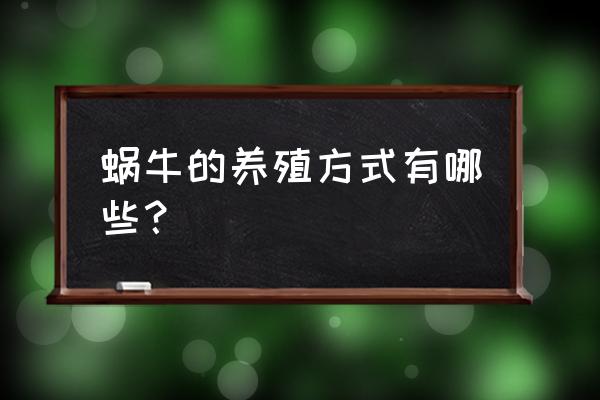 蜗牛的养殖方式有哪些？